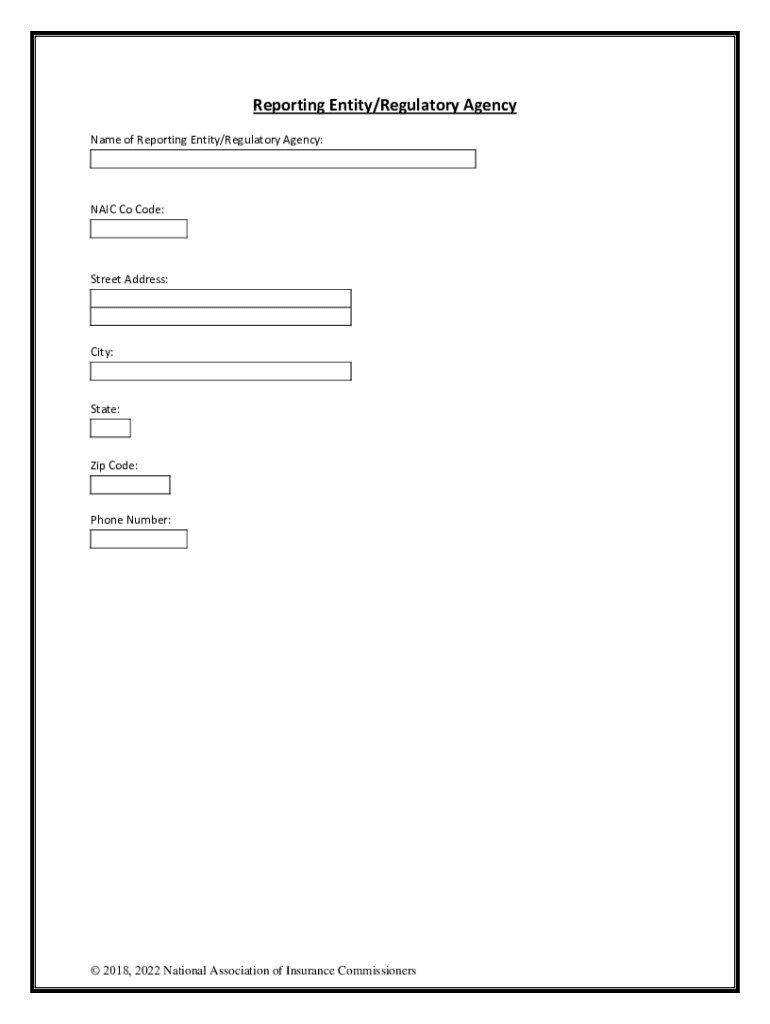 Reporting Entity/Regulatory Agency

Name of Reporting Entity/Regulatory Agency:

NAIC Co Code:

Street Address:

City:

State:

Zip Code:

Phone Number:

© 2018, 2022 National Association of Insurance Commissioners